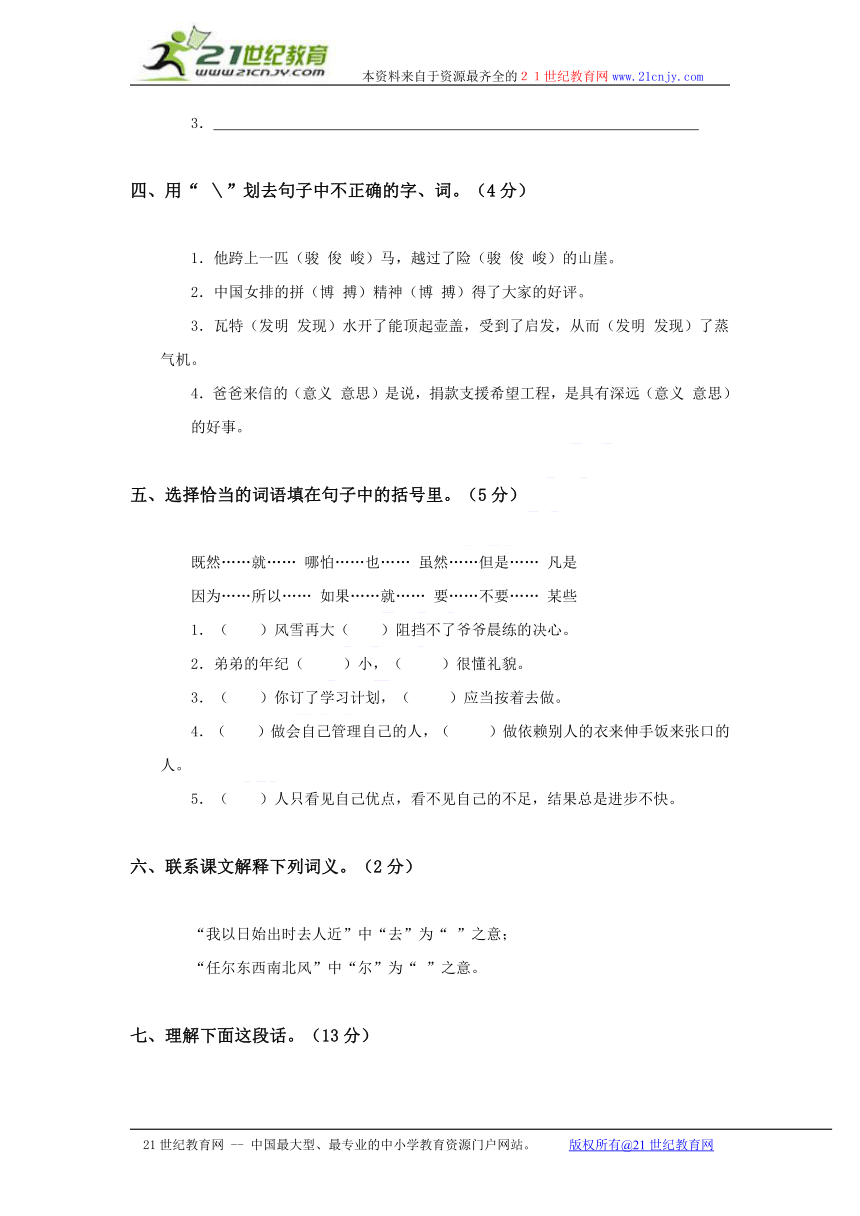 21世纪教育
www.21cnjy.com
本资料来自于资源最齐全的２１世纪教育网www.21cnjy.com

3．

四、用“ ＼”划去句子中不正确的字、词。（4分）

1．他跨上一匹（骏 俊 峻）马，越过了险（骏 俊 峻）的山崖。

2．中国女排的拼（博 搏）精神（博 搏）得了大家的好评。

3．瓦特（发明 发现）水开了能顶起壶盖，受到了启发，从而（发明 发现）了蒸气机。

4．爸爸来信的（意义 意思）是说，捐款支援希望工程，是具有深远（意义 意思）的好事。

五、选择恰当的词语填在句子中的括号里。（5分）

既然……就…… 哪怕……也…… 虽然……但是…… 凡是

因为……所以…… 如果……就…… 要……不要…… 某些

1．（ ）风雪再大（ ）阻挡不了爷爷晨练的决心。

2．弟弟的年纪（ ）小，（ ）很懂礼貌。

3．（ ）你订了学习计划，（ ）应当按着去做。

4．（ ）做会自己管理自己的人，（ ）做依赖别人的衣来伸手饭来张口的人。

5．（ ）人只看见自己优点，看不见自己的不足，结果总是进步不快。

六、联系课文解释下列词义。（2分）

“我以日始出时去人近”中“去”为“ ”之意；

“任尔东西南北风”中“尔”为“ ”之意。

七、理解下面这段话。（13分）

21世纪教育网 -- 中国最大型、最专业的中小学教育资源门户网站。 版权所有@21世纪教育网